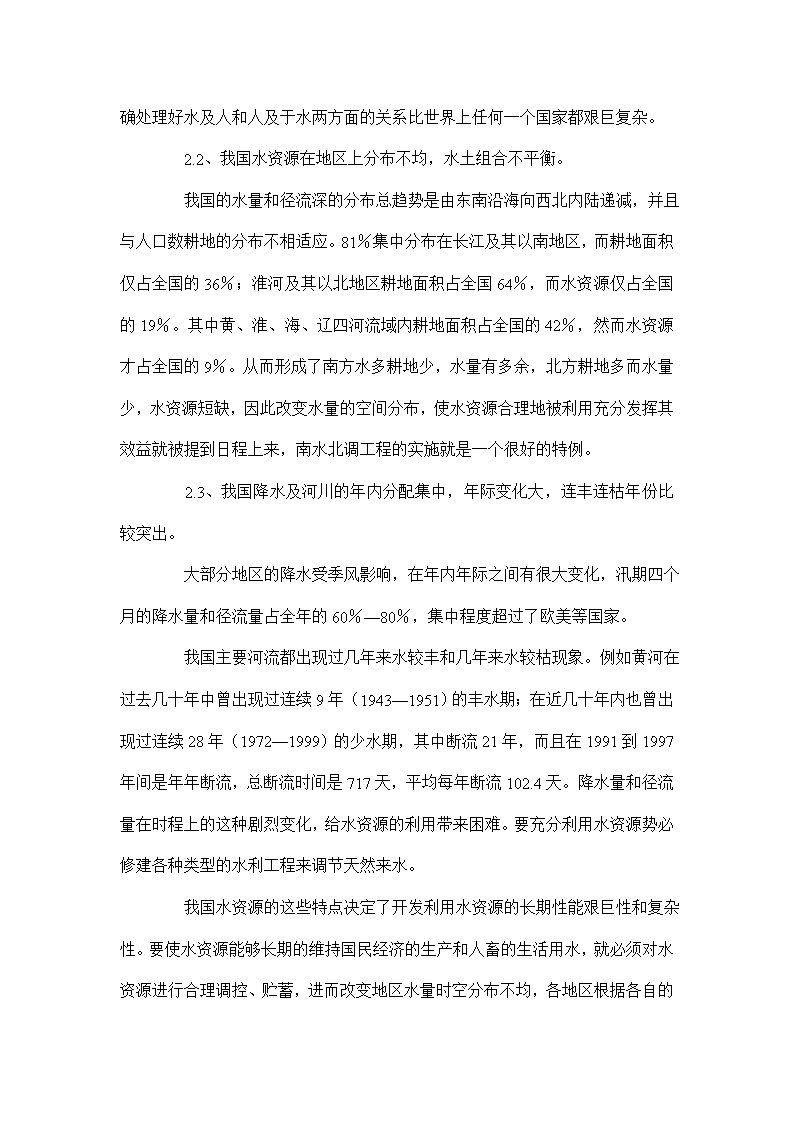 确处理好水及人和人及于水两方面的关系比世界上任何一个国家都艰巨复杂。

2.2、我国水资源在地区上分布不均，水土组合不平衡。

我国的水量和径流深的分布总趋势是由东南沿海向西北内陆递减，并且与人口数耕地的分布不相适应。81%集中分布在长江及其以南地区，而耕地面积仅占全国的36%；淮河及其以北地区耕地面积占全国64%，而水资源仅占全国的19%。其中黄、淮、海、辽四河流域内耕地面积占全国的42%，然而水资源才占全国的9%。从而形成了南方水多耕地少，水量有多余，北方耕地多而水量少，水资源短缺，因此改变水量的空间分布，使水资源合理地被利用充分发挥其效益就被提到日程上来，南水北调工程的实施就是一个很好的特例。

2.3、我国降水及河川的年内分配集中，年际变化大，连丰连枯年份比较突出。

大部分地区的降水受季风影响，在年内年际之间有很大变化，汛期四个月的降水量和径流量占全年的60%—80%，集中程度超过了欧美等国家。

我国主要河流都出现过几年来水较丰和几年来水较枯现象。例如黄河在过去几十年中曾出现过连续9年（1943—1951）的丰水期；在近几十年内也曾出现过连续28年（1972—1999）的少水期，其中断流21年，而且在1991到1997年间是年年断流，总断流时间是717天，平均每年断流102.4天。降水量和径流量在时程上的这种剧烈变化，给水资源的利用带来困难。要充分利用水资源势必修建各种类型的水利工程来调节天然来水。

我国水资源的这些特点决定了开发利用水资源的长期性能艰巨性和复杂性。要使水资源能够长期的维持国民经济的生产和人畜的生活用水，就必须对水资源进行合理调控、贮蓄，进而改变地区水量时空分布不均，各地区根据各自的